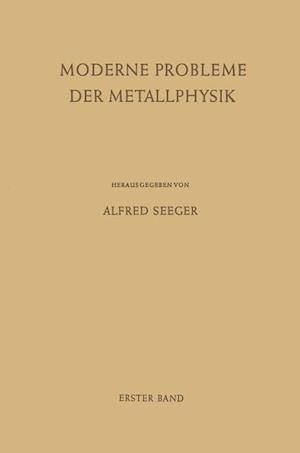 MODERNE PROBLEME DER METALLPHYSIK

HERAUSGEGEBEN VON

ALFRED SEEGER

ERSTER BAND